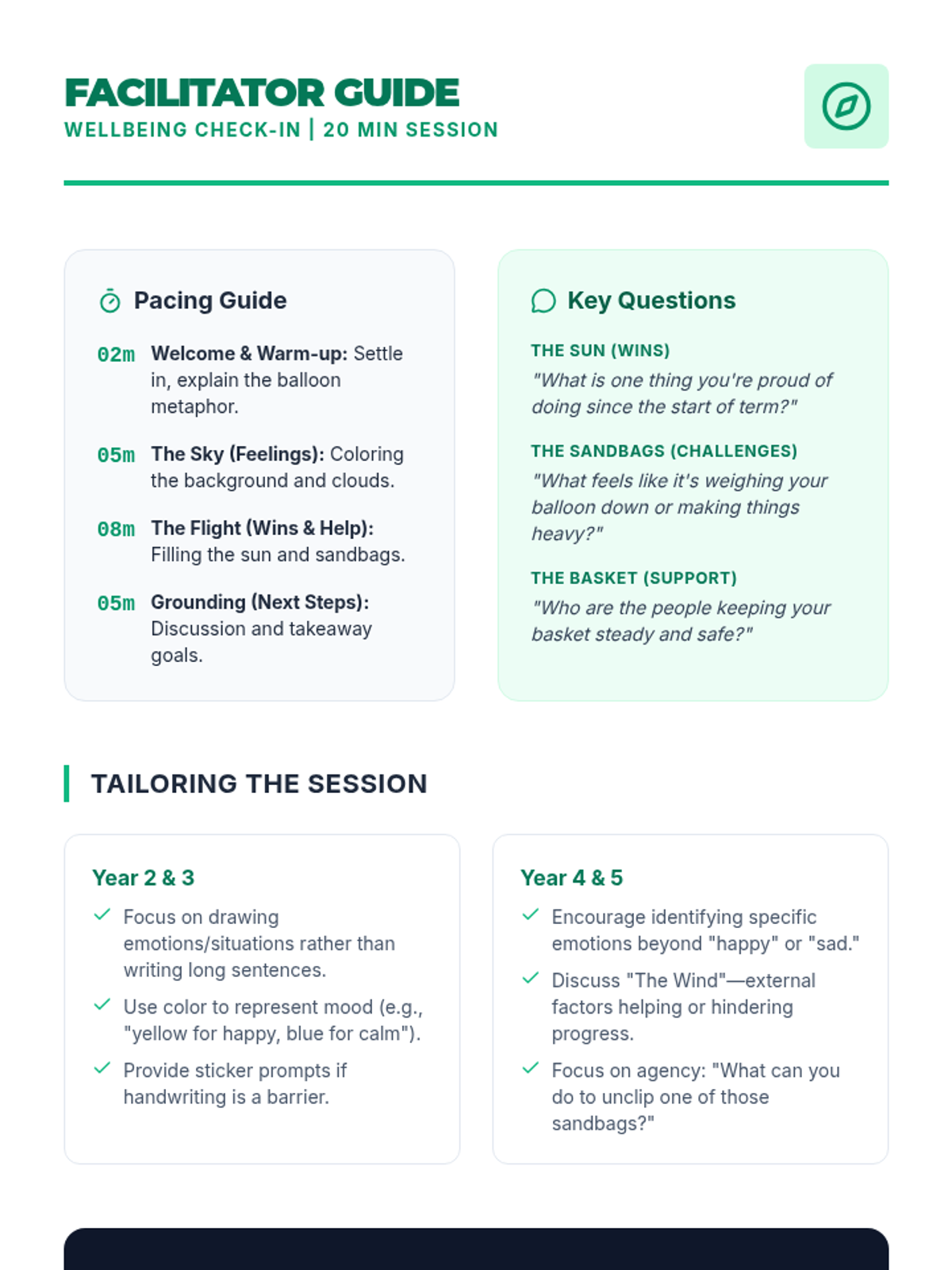 FACILITATOR GUIDE
WELLBEING CHECK-IN | 20 MIN SESSION

Pacing Guide

02m Welcome & Warm-up: Settle in, explain the balloon metaphor.

05m The Sky (Feelings): Coloring the background and clouds.

08m The Flight (Wins & Help): Filling the sun and sandbags.

05m Grounding (Next Steps): Discussion and takeaway goals.

Key Questions

THE SUN (WINS)
"What is one thing you're proud of doing since the start of term?"

THE SANDBAGS (CHALLENGES)
"What feels like it's weighing your balloon down or making things heavy?"

THE BASKET (SUPPORT)
"Who are the people keeping your basket steady and safe?"

TAILORING THE SESSION

Year 2 & 3
Focus on drawing emotions/situations rather than writing long sentences.
Use color to represent mood (e.g., "yellow for happy, blue for calm").
Provide sticker prompts if handwriting is a barrier.

Year 4 & 5
Encourage identifying specific emotions beyond "happy" or "sad."
Discuss "The Wind"—external factors helping or hindering progress.
Focus on agency: "What can you do to unclip one of those sandbags?"